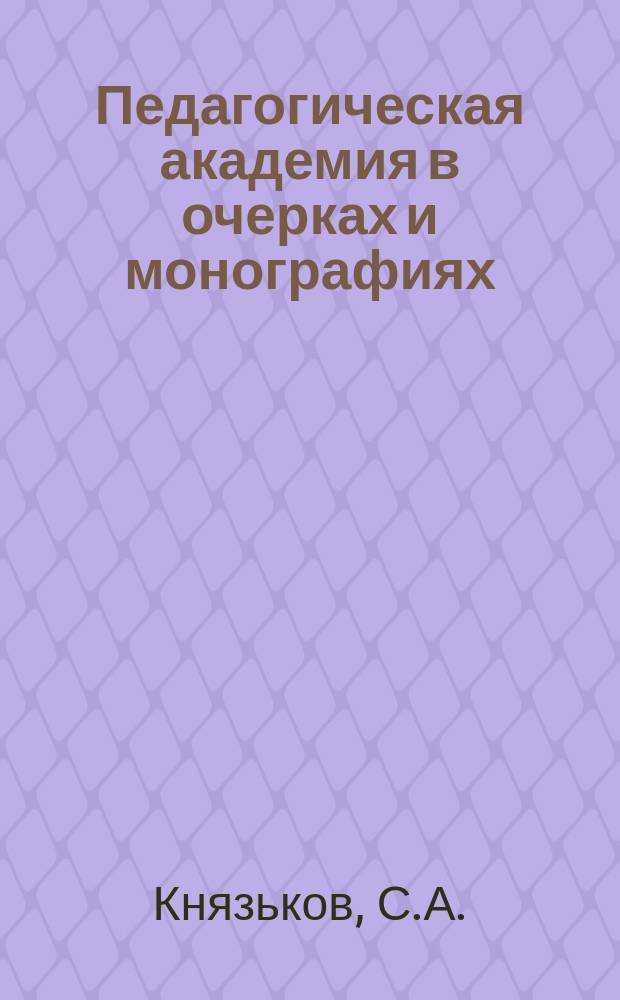 Педагогическая академия в очерках и монографиях

Князьков, С.А.